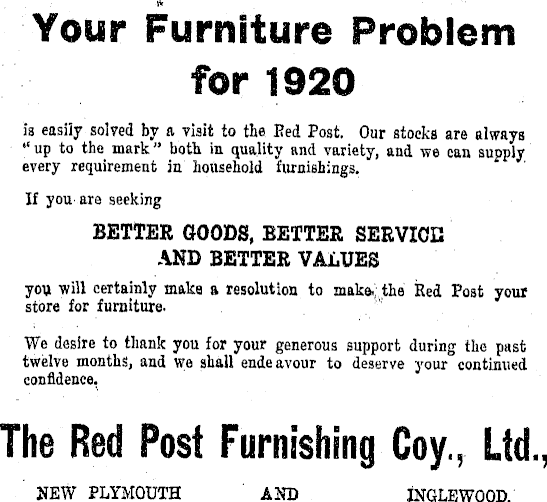 Your Furniture Problem for 1920

is easily solved by a visit to the Red Post. Our stocks are always "up to the mark" both in quality and variety, and we can supply every requirement in household furnishings.

If you are seeking

BETTER GOODS, BETTER SERVICE AND BETTER VALUES

you will certainly make a resolution to make the Red Post your store for furniture.

We desire to thank you for your generous support during the past twelve months, and we shall endeavour to deserve your continued confidence.

The Red Post Furnishing Coy., Ltd.,

NEW PLYMOUTH AND INGLEWOOD.